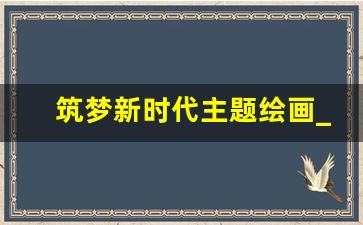 筑梦新时代主题绘画_